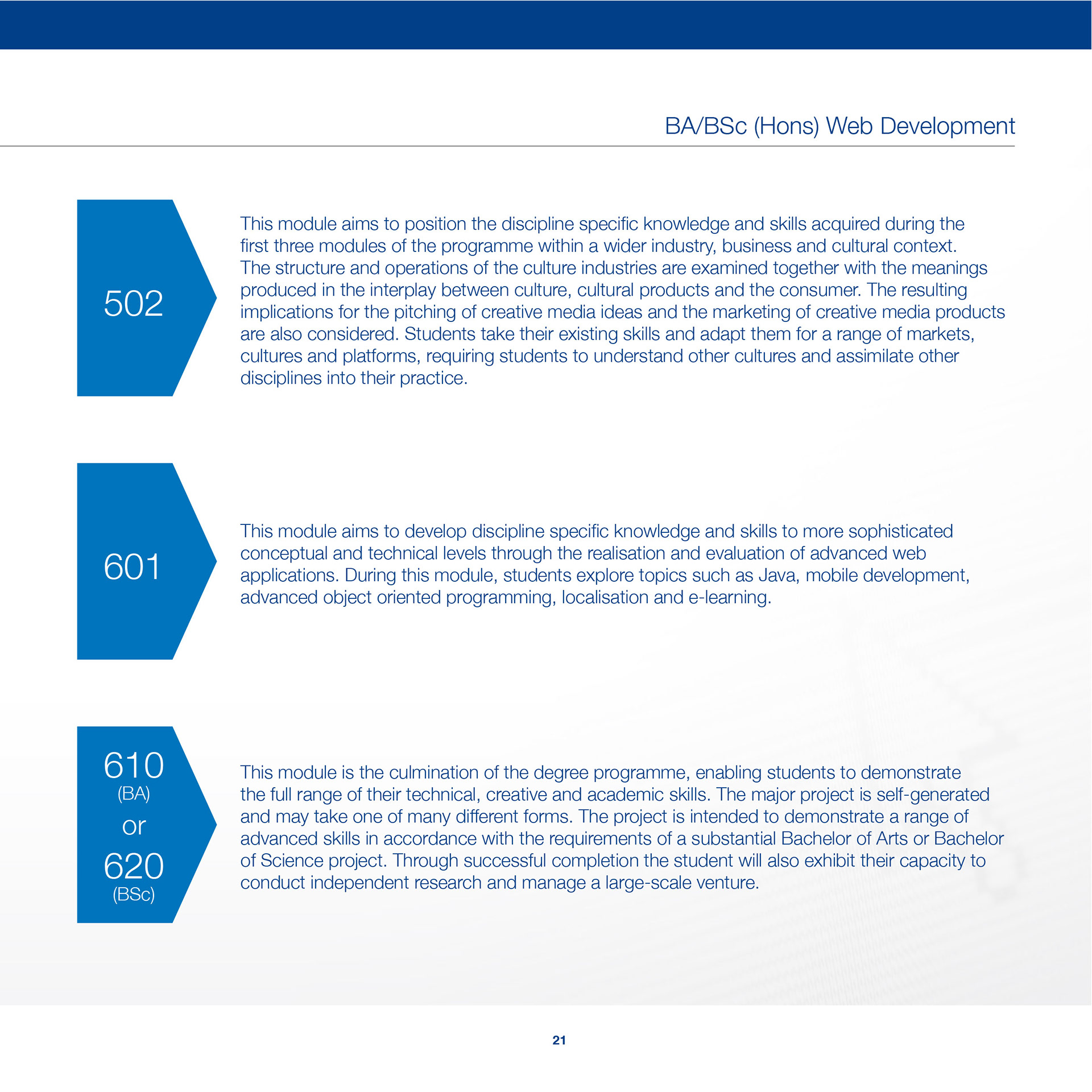 BA/BSc (Hons) Web Development

502

This module aims to position the discipline specific knowledge and skills acquired during the first three modules of the programme within a wider industry, business and cultural context. The structure and operations of the culture industries are examined together with the meanings produced in the interplay between culture, cultural products and the consumer. The resulting implications for the pitching of creative media ideas and the marketing of creative media products are also considered. Students take their existing skills and adapt them for a range of markets, cultures and platforms, requiring students to understand other cultures and assimilate other disciplines into their practice.

601

This module aims to develop discipline specific knowledge and skills to more sophisticated conceptual and technical levels through the realisation and evaluation of advanced web applications. During this module, students explore topics such as Java, mobile development, advanced object oriented programming, localisation and e-learning.

610
(BA)
or
620
(BSc)

This module is the culmination of the degree programme, enabling students to demonstrate the full range of their technical, creative and academic skills. The major project is self-generated and may take one of many different forms. The project is intended to demonstrate a range of advanced skills in accordance with the requirements of a substantial Bachelor of Arts or Bachelor of Science project. Through successful completion the student will also exhibit their capacity to conduct independent research and manage a large-scale venture.

21